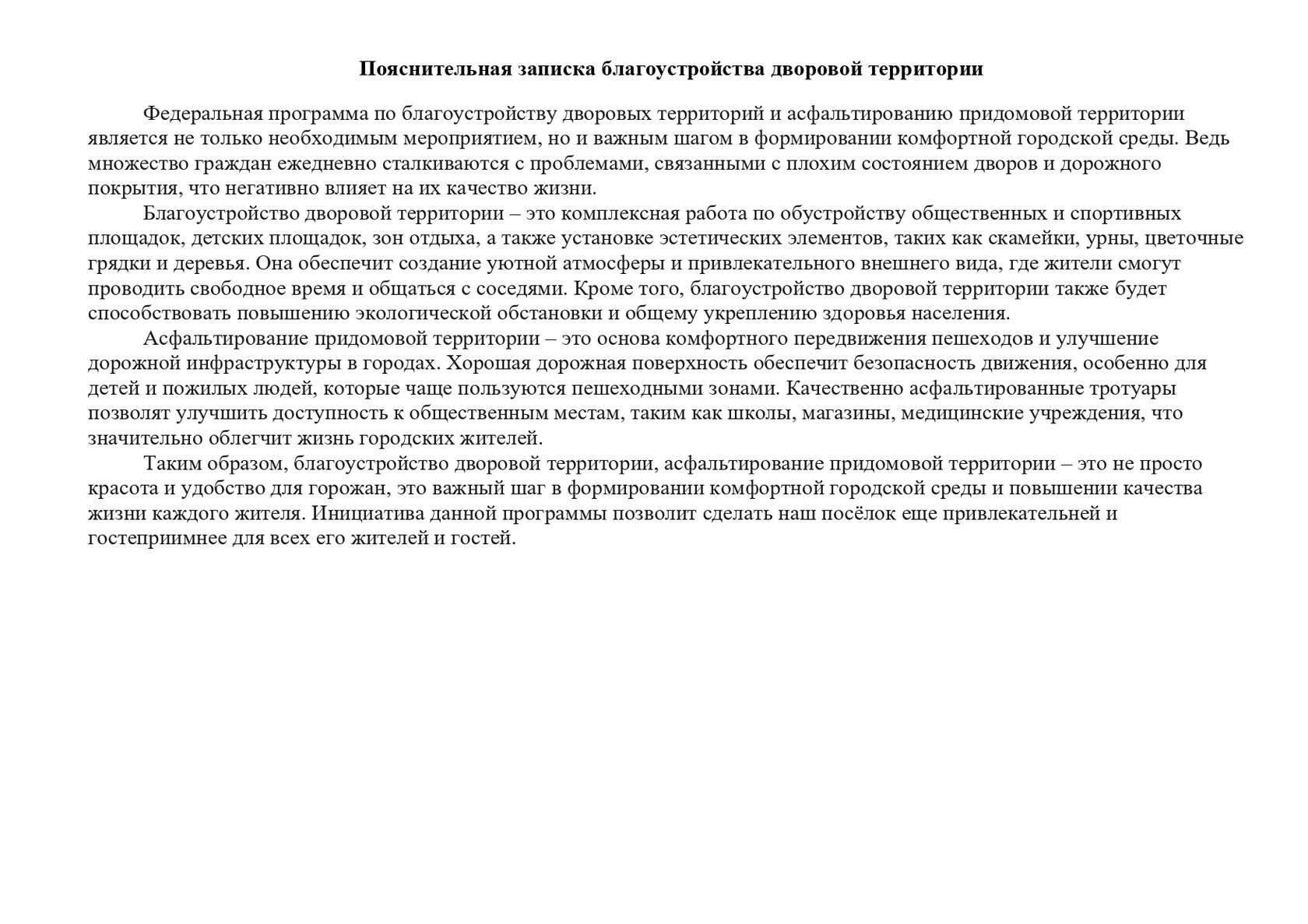 Пояснительная записка благоустройства дворовой территории

Федеральная программа по благоустройству дворовых территорий и асфальтированию придомовой территории является не только необходимым мероприятием, но и важным шагом в формировании комфортной городской среды. Ведь множество граждан ежедневно сталкиваются с проблемами, связанными с плохим состоянием дворов и дорожного покрытия, что негативно влияет на их качество жизни.

Благоустройство дворовой территории – это комплексная работа по обустройству общественных и спортивных площадок, детских площадок, зон отдыха, а также установке эстетических элементов, таких как скамейки, урны, цветочные грядки и деревья. Она обеспечит создание уютной атмосферы и привлекательного внешнего вида, где жители смогут проводить свободное время и общаться с соседями. Кроме того, благоустройство дворовой территории также будет способствовать повышению экологической обстановки и общему укреплению здоровья населения.

Асфальтирование придомовой территории – это основа комфортного передвижения пешеходов и улучшение дорожной инфраструктуры в городах. Хорошая дорожная поверхность обеспечит безопасность движения, особенно для детей и пожилых людей, которые чаще пользуются пешеходными зонами. Качественно асфальтированные тротуары позволят улучшить доступность к общественным местам, таким как школы, магазины, медицинские учреждения, что значительно облегчит жизнь городских жителей.

Таким образом, благоустройство дворовой территории, асфальтирование придомовой территории – это не просто красота и удобство для горожан, это важный шаг в формировании комфортной городской среды и повышении качества жизни каждого жителя. Инициатива данной программы позволит сделать наш посёлок еще привлекательней и гостеприимнее для всех его жителей и гостей.